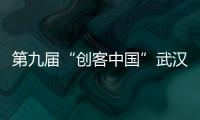 第九届“创客中国”武汉